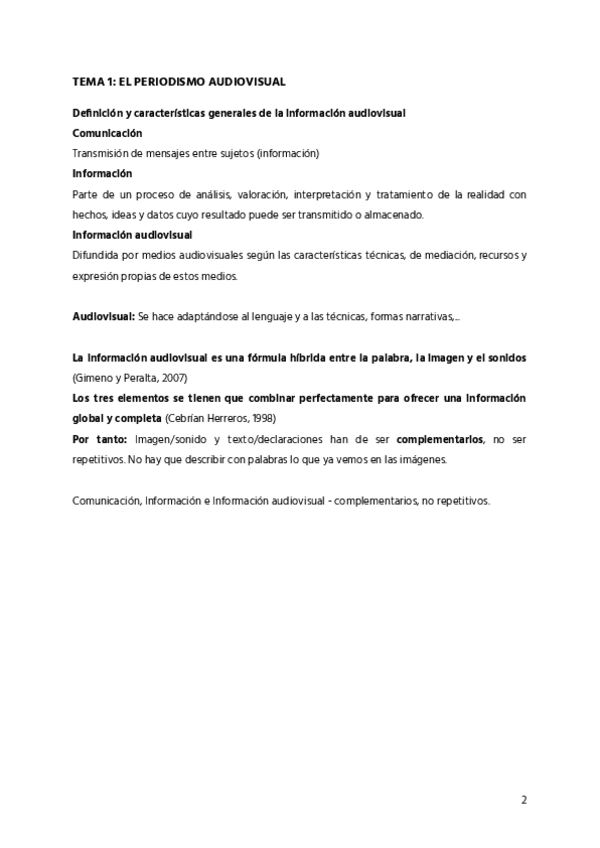 TEMA 1: EL PERIODISMO AUDIOVISUAL

Definición y características generales de la información audiovisual

Comunicación

Transmisión de mensajes entre sujetos (información)

Información

Parte de un proceso de análisis, valoración, interpretación y tratamiento de la realidad con hechos, ideas y datos cuyo resultado puede ser transmitido o almacenado.

Información audiovisual

Difundida por medios audiovisuales según las características técnicas, de mediación, recursos y expresión propias de estos medios.

Audiovisual: Se hace adaptándose al lenguaje y a las técnicas, formas narrativas,...

La información audiovisual es una fórmula híbrida entre la palabra, la imagen y el sonidos (Gimeno y Peralta, 2007)

Los tres elementos se tienen que combinar perfectamente para ofrecer una información global y completa (Cebrían Herreros, 1998)

Por tanto: Imagen/sonido y texto/declaraciones han de ser complementarios, no ser repetitivos. No hay que describir con palabras lo que ya vemos en las imágenes.

Comunicación, Información e Información audiovisual - complementarios, no repetitivos.

2